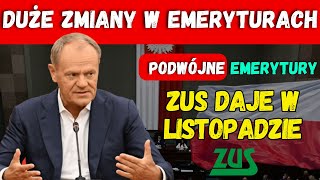 DUŻE ZMIANY W EMERYTURACH

PODWÓJNE EMERYTURY

ZUS DAJE W LISTOPADZIE

ZUS